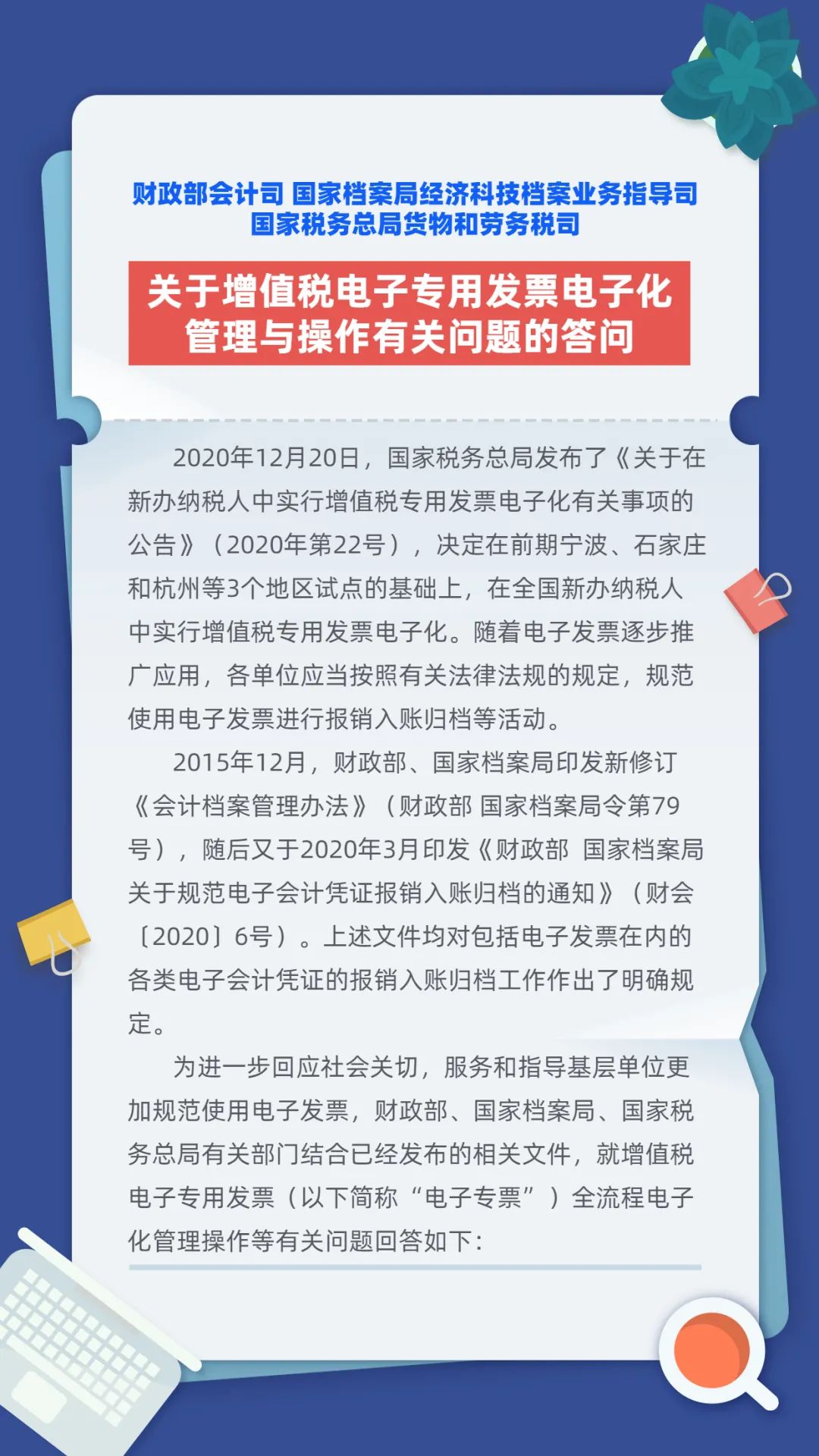 财政部会计司 国家档案局经济科技档案业务指导司
国家税务总局货物和劳务税司

关于增值税电子专用发票电子化管理与操作有关问题的答问

2020年12月20日，国家税务总局发布了《关于在新办纳税人中实行增值税专用发票电子化有关事项的公告》（2020年第22号），决定在前期宁波、石家庄和杭州等3个地区试点的基础上，在全国新办纳税人中实行增值税专用发票电子化。随着电子发票逐步推广应用，各单位应当按照有关法律法规的规定，规范使用电子发票进行报销入账归档等活动。

2015年12月，财政部、国家档案局印发新修订《会计档案管理办法》（财政部 国家档案局令第79号），随后又于2020年3月印发《财政部 国家档案局关于规范电子会计凭证报销入账归档的通知》（财会〔2020〕6号）。上述文件均对包括电子发票在内的各类电子会计凭证的报销入账归档工作作出了明确规定。

为进一步回应社会关切，服务和指导基层单位更加规范使用电子发票，财政部、国家档案局、国家税务总局有关部门结合已经发布的相关文件，就增值税电子专用发票（以下简称“电子专票”）全流程电子化管理操作等有关问题回答如下：